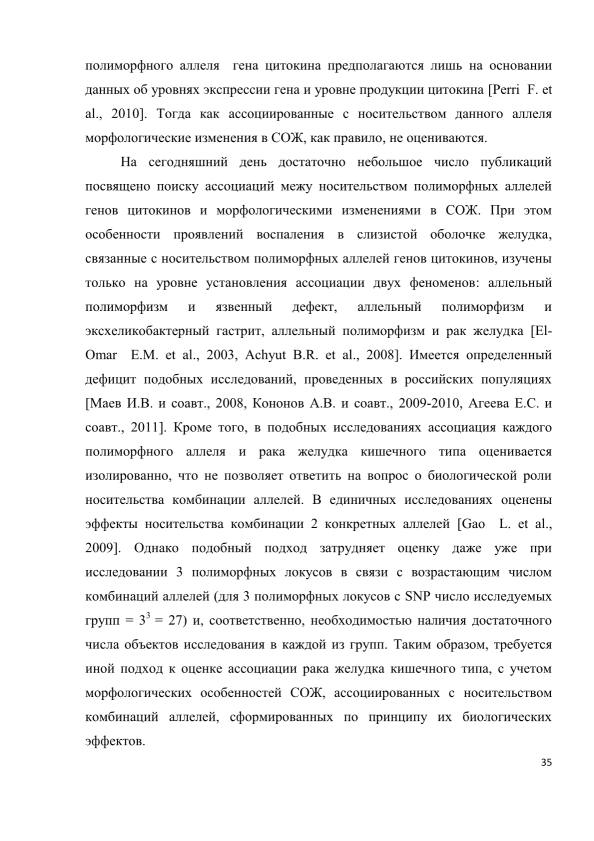 полиморфного аллеля гена цитокина предполагаются лишь на основании данных об уровнях экспрессии гена и уровне продукции цитокина [Perri F. et al., 2010]. Тогда как ассоциированные с носительством данного аллеля морфологические изменения в СОЖ, как правило, не оцениваются.

На сегодняшний день достаточно небольшое число публикаций посвящено поиску ассоциаций межу носительством полиморфных аллелей генов цитокинов и морфологическими изменениями в СОЖ. При этом особенности проявлений воспаления в слизистой оболочке желудка, связанные с носительством полиморфных аллелей генов цитокинов, изучены только на уровне установления ассоциации двух феноменов: аллельный полиморфизм и язвенный дефект, аллельный полиморфизм и эксхеликобактерный гастрит, аллельный полиморфизм и рак желудка [El-Omar E.M. et al., 2003, Achyut B.R. et al., 2008]. Имеется определенный дефицит подобных исследований, проведенных в российских популяциях [Маев И.В. и соавт., 2008, Кононов А.В. и соавт., 2009-2010, Агеева Е.С. и соавт., 2011]. Кроме того, в подобных исследованиях ассоциация каждого полиморфного аллеля и рака желудка кишечного типа оценивается изолированно, что не позволяет ответить на вопрос о биологической роли носительства комбинации аллелей. В единичных исследованиях оценены эффекты носительства комбинации 2 конкретных аллелей [Gao L. et al., 2009]. Однако подобный подход затрудняет оценку даже уже при исследовании 3 полиморфных локусов в связи с возрастающим числом комбинаций аллелей (для 3 полиморфных локусов с SNP число исследуемых групп = $3^3$ = 27) и, соответственно, необходимостью наличия достаточного числа объектов исследования в каждой из групп. Таким образом, требуется иной подход к оценке ассоциации рака желудка кишечного типа, с учетом морфологических особенностей СОЖ, ассоциированных с носительством комбинаций аллелей, сформированных по принципу их биологических эффектов.

35